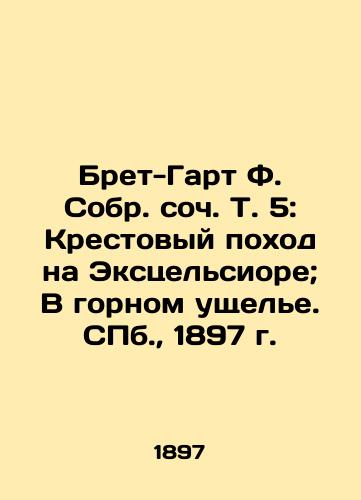 Брет-Гарт Ф. Собр. соч. Т. 5: Крестовый поход на Эксцельсиоре; В горном ущелье. СПб., 1897 г.

1897